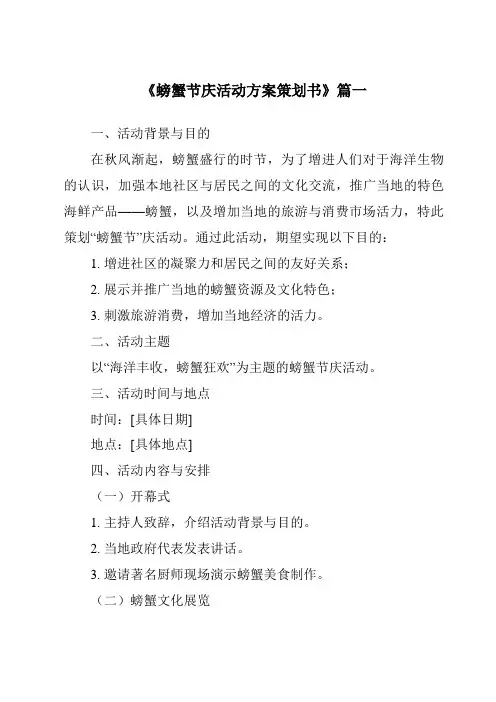 《螃蟹节庆活动方案策划书》篇一

一、活动背景与目的

在秋风渐起，螃蟹盛行的时节，为了增进人们对于海洋生物的认识，加强本地社区与居民之间的文化交流，推广当地的特色海鲜产品——螃蟹，以及增加当地的旅游与消费市场活力，特此策划“螃蟹节”庆活动。通过此活动，期望实现以下目的：

1. 增进社区的凝聚力和居民之间的友好关系；

2. 展示并推广当地的螃蟹资源及文化特色；

3. 刺激旅游消费，增加当地经济的活力。

二、活动主题

以“海洋丰收，螃蟹狂欢”为主题的螃蟹节庆活动。

三、活动时间与地点

时间：[具体日期]

地点：[具体地点]

四、活动内容与安排

（一）开幕式

1. 主持人致辞，介绍活动背景与目的。

2. 当地政府代表发表讲话。

3. 邀请著名厨师现场演示螃蟹美食制作。

（二）螃蟹文化展览